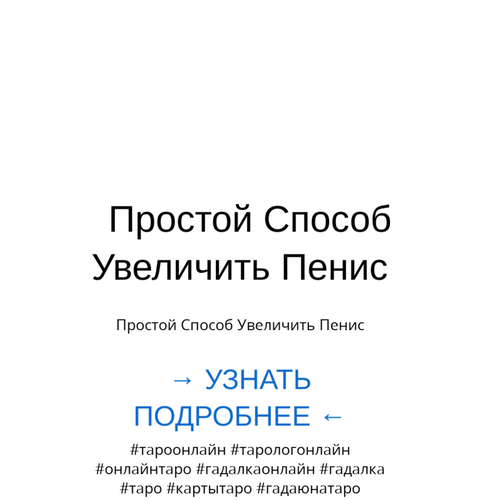 Простой Способ Увеличить Пенис

Простой Способ Увеличить Пенис

→ УЗНАТЬ ПОДРОБНЕЕ ←

#тароонлайн #тарологонлайн #онлайнтаро #гадалкаонлайн #гадалка #таро #картытаро #гадаюнатаро